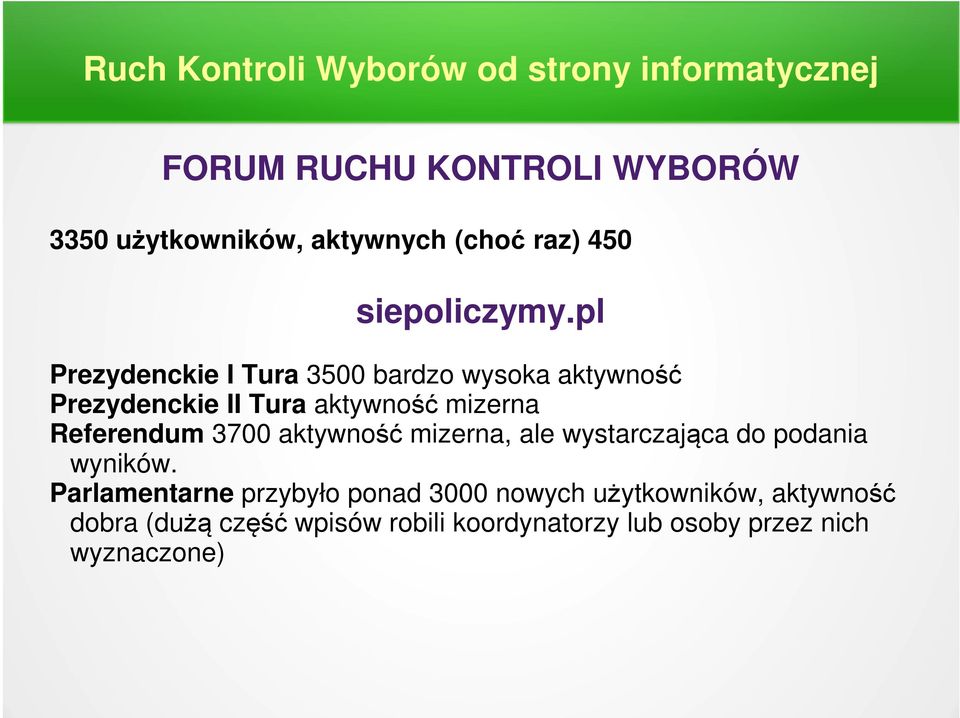 Ruch Kontroli Wyborów od strony informatycznej

FORUM RUCHU KONTROLI WYBORÓW

3350 użytkowników, aktywnych (choć raz) 450

siepoliczymy.pl

Prezydenckie I Tura 3500 bardzo wysoka aktywność
Prezydenckie II Tura aktywność mizerna
Referendum 3700 aktywność mizerna, ale wystarczająca do podania wyników.
Parlamentarne przybyło ponad 3000 nowych użytkowników, aktywność dobra (dużą część wpisów robili koordynatorzy lub osoby przez nich wyznaczone)